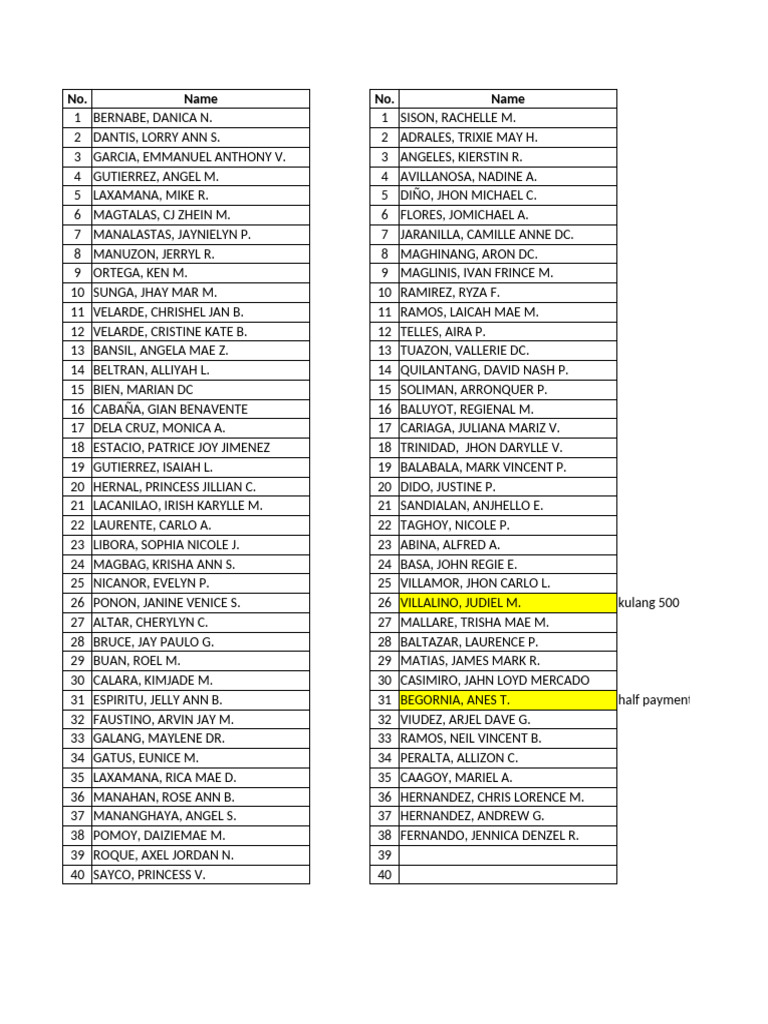 | No. | Name |
|---|---|
| 1 | BERNABE, DANICA N. |
| 2 | DANTIS, LORRY ANN S. |
| 3 | GARCIA, EMMANUEL ANTHONY V. |
| 4 | GUTIERREZ, ANGEL M. |
| 5 | LAXAMANA, MIKE R. |
| 6 | MAGTALAS, CJ ZHEIN M. |
| 7 | MANALASTAS, JAYNIELYN P. |
| 8 | MANUZON, JERRYL R. |
| 9 | ORTEGA, KEN M. |
| 10 | SUNGA, JHAY MAR M. |
| 11 | VELARDE, CHRISHEL JAN B. |
| 12 | VELARDE, CRISTINE KATE B. |
| 13 | BANSIL, ANGELA MAE Z. |
| 14 | BELTRAN, ALLIYAH L. |
| 15 | BIEN, MARIAN DC |
| 16 | CABAÑA, GIAN BENAVENTE |
| 17 | DELA CRUZ, MONICA A. |
| 18 | ESTACIO, PATRICE JOY JIMENEZ |
| 19 | GUTIERREZ, ISAIAH L. |
| 20 | HERNAL, PRINCESS JILLIAN C. |
| 21 | LACANILAO, IRISH KARYLLE M. |
| 22 | LAURENTE, CARLO A. |
| 23 | LIBORA, SOPHIA NICOLE J. |
| 24 | MAGBAG, KRISHA ANN S. |
| 25 | NICANOR, EVELYN P. |
| 26 | PONON, JANINE VENICE S. |
| 27 | ALTAR, CHERYLYN C. |
| 28 | BRUCE, JAY PAULO G. |
| 29 | BUAN, ROEL M. |
| 30 | CALARA, KIMJADE M. |
| 31 | ESPIRITU, JELLY ANN B. |
| 32 | FAUSTINO, ARVIN JAY M. |
| 33 | GALANG, MAYLENE DR. |
| 34 | GATUS, EUNICE M. |
| 35 | LAXAMANA, RICA MAE D. |
| 36 | MANAHAN, ROSE ANN B. |
| 37 | MANANGHAYA, ANGEL S. |
| 38 | POMOY, DAIZIEMAE M. |
| 39 | ROQUE, AXEL JORDAN N. |
| 40 | SAYCO, PRINCESS V. |

| No. | Name | |
|---|---|---|
| 1 | SISON, RACHELLE M. | |
| 2 | ADRALES, TRIXIE MAY H. | |
| 3 | ANGELES, KIERSTIN R. | |
| 4 | AVILLANOSA, NADINE A. | |
| 5 | DIÑO, JHON MICHAEL C. | |
| 6 | FLORES, JOMICHAEL A. | |
| 7 | JARANILLA, CAMILLE ANNE DC. | |
| 8 | MAGHINANG, ARON DC. | |
| 9 | MAGLINIS, IVAN FRINCE M. | |
| 10 | RAMIREZ, RYZA F. | |
| 11 | RAMOS, LAICAH MAE M. | |
| 12 | TELLES, AIRA P. | |
| 13 | TUAZON, VALLERIE DC. | |
| 14 | QUILANTANG, DAVID NASH P. | |
| 15 | SOLIMAN, ARRONQUER P. | |
| 16 | BALUYOT, REGIENAL M. | |
| 17 | CARIAGA, JULIANA MARIZ V. | |
| 18 | TRINIDAD, JHON DARYLLE V. | |
| 19 | BALABALA, MARK VINCENT P. | |
| 20 | DIDO, JUSTINE P. | |
| 21 | SANDIALAN, ANJHELLO E. | |
| 22 | TAGHOY, NICOLE P. | |
| 23 | ABINA, ALFRED A. | |
| 24 | BASA, JOHN REGIE E. | |
| 25 | VILLAMOR, JHON CARLO L. | |
| 26 | VILLALINO, JUDIEL M. | kulang 500 |
| 27 | MALLARE, TRISHA MAE M. | |
| 28 | BALTAZAR, LAURENCE P. | |
| 29 | MATIAS, JAMES MARK R. | |
| 30 | CASIMIRO, JAHN LOYD MERCADO | |
| 31 | BEGORNIA, ANES T. | half payment |
| 32 | VIUDEZ, ARJEL DAVE G. | |
| 33 | RAMOS, NEIL VINCENT B. | |
| 34 | PERALTA, ALLIZON C. | |
| 35 | CAAGOY, MARIEL A. | |
| 36 | HERNANDEZ, CHRIS LORENCE M. | |
| 37 | HERNANDEZ, ANDREW G. | |
| 38 | FERNANDO, JENNICA DENZEL R. | |
| 39 | | |
| 40 | | |